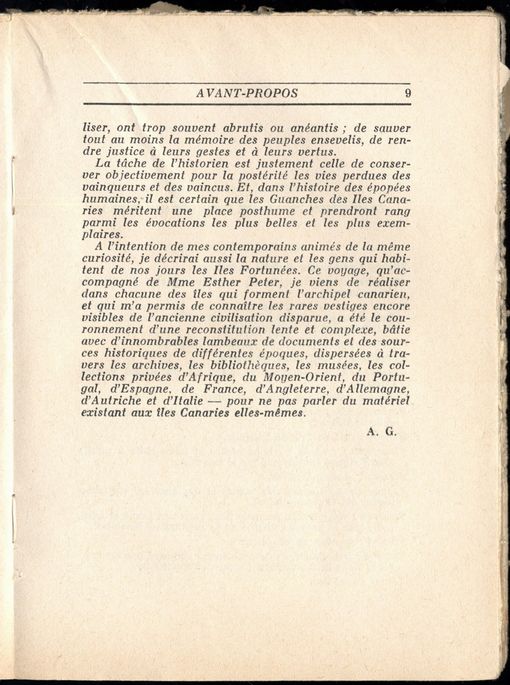 AVANT-PROPOS 9

liser, ont trop souvent abrutis ou anéantis ; de sauver tout au moins la mémoire des peuples ensevelis, de rendre justice à leurs gestes et à leurs vertus.

La tâche de l'historien est justement celle de conserver objectivement pour la postérité les vies perdues des vainqueurs et des vaincus. Et, dans l'histoire des épopées humaines, il est certain que les Guanches des Iles Canaries méritent une place posthume et prendront rang parmi les évocations les plus belles et les plus exemplaires.

A l'intention de mes contemporains animés de la même curiosité, je décrirai aussi la nature et les gens qui habitent de nos jours les Iles Fortunées. Ce voyage, qu'accompagné de Mme Esther Peter, je viens de réaliser dans chacune des îles qui forment l'archipel canarien, et qui m'a permis de connaître les rares vestiges encore visibles de l'ancienne civilisation disparue, a été le couronnement d'une reconstitution lente et complexe, bâtie avec d'innombrables lambeaux de documents et des sources historiques de différentes époques, dispersées à travers les archives, les bibliothèques, les musées, les collections privées d'Afrique, du Moyen-Orient, du Portugal, d'Espagne, de France, d'Angleterre, d'Allemagne, d'Autriche et d'Italie — pour ne pas parler du matériel existant aux îles Canaries elles-mêmes.

A. G.